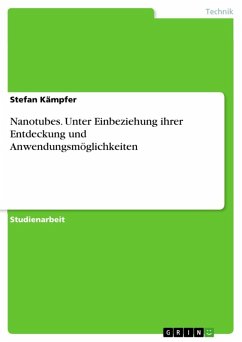 Technik

Stefan Kämpfer

Nanotubes. Unter Einbeziehung ihrer Entdeckung und Anwendungsmöglichkeiten

Studienarbeit

GRIN